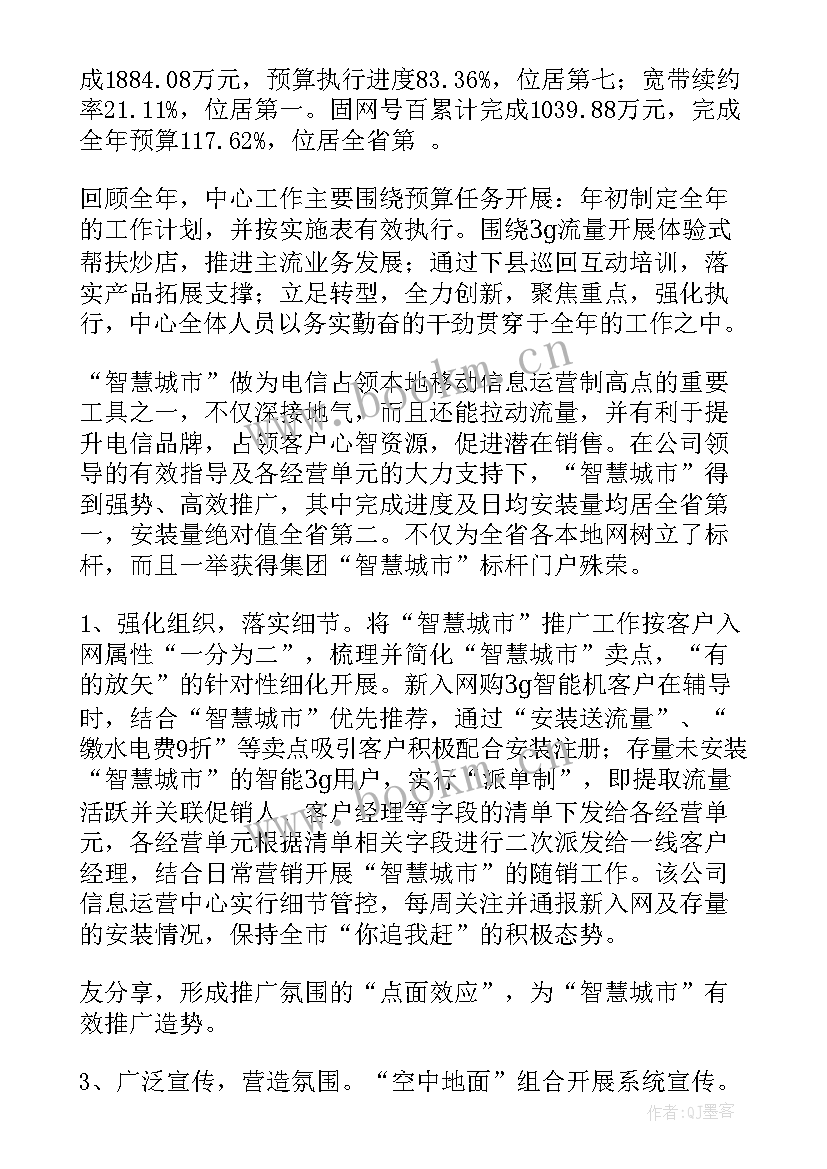 成1884.08万元，预算执行进度83.36%，位居第七；宽带续约率21.11%，位居第一。固网号百累计完成1039.88万元，完成全年预算117.62%，位居全省第 。

回顾全年，中心工作主要围绕预算任务开展：年初制定全年的工作计划，并按实施表有效执行。围绕3g流量开展体验式帮扶炒店，推进主流业务发展；通过下县巡回互动培训，落实产品拓展支撑；立足转型，全力创新，聚焦重点，强化执行，中心全体人员以务实勤奋的干劲贯穿于全年的工作之中。

“智慧城市”做为电信占领本地移动信息运营制高点的重要工具之一，不仅深接地气，而且还能拉动流量，并有利于提升电信品牌，占领客户心智资源，促进潜在销售。在公司领导的有效指导及各经营单元的大力支持下，“智慧城市”得到强势、高效推广，其中完成进度及日均安装量均居全省第一，安装量绝对值全省第二。不仅为全省各本地网树立了标杆，而且一举获得集团“智慧城市”标杆门户殊荣。

1、强化组织，落实细节。将“智慧城市”推广工作按客户入网属性“一分为二”，梳理并简化“智慧城市”卖点，“有的放矢”的针对性细化开展。新入网购3g智能机客户在辅导时，结合“智慧城市”优先推荐，通过“安装送流量”、“缴水电费9折”等卖点吸引客户积极配合安装注册；存量未安装“智慧城市”的智能3g用户，实行“派单制”，即提取流量活跃并关联促销人、客户经理等字段的清单下发给各经营单元，各经营单元根据清单相关字段进行二次派发给一线客户经理，结合日常营销开展“智慧城市”的随销工作。该公司信息运营中心实行细节管控，每周关注并通报新入网及存量的安装情况，保持全市“你追我赶”的积极态势。

友分享，形成推广氛围的“点面效应”，为“智慧城市”有效推广造势。

3、广泛宣传，营造氛围。“空中地面”组合开展系统宣传。

www.bookm.cn

作者:QJ墨客